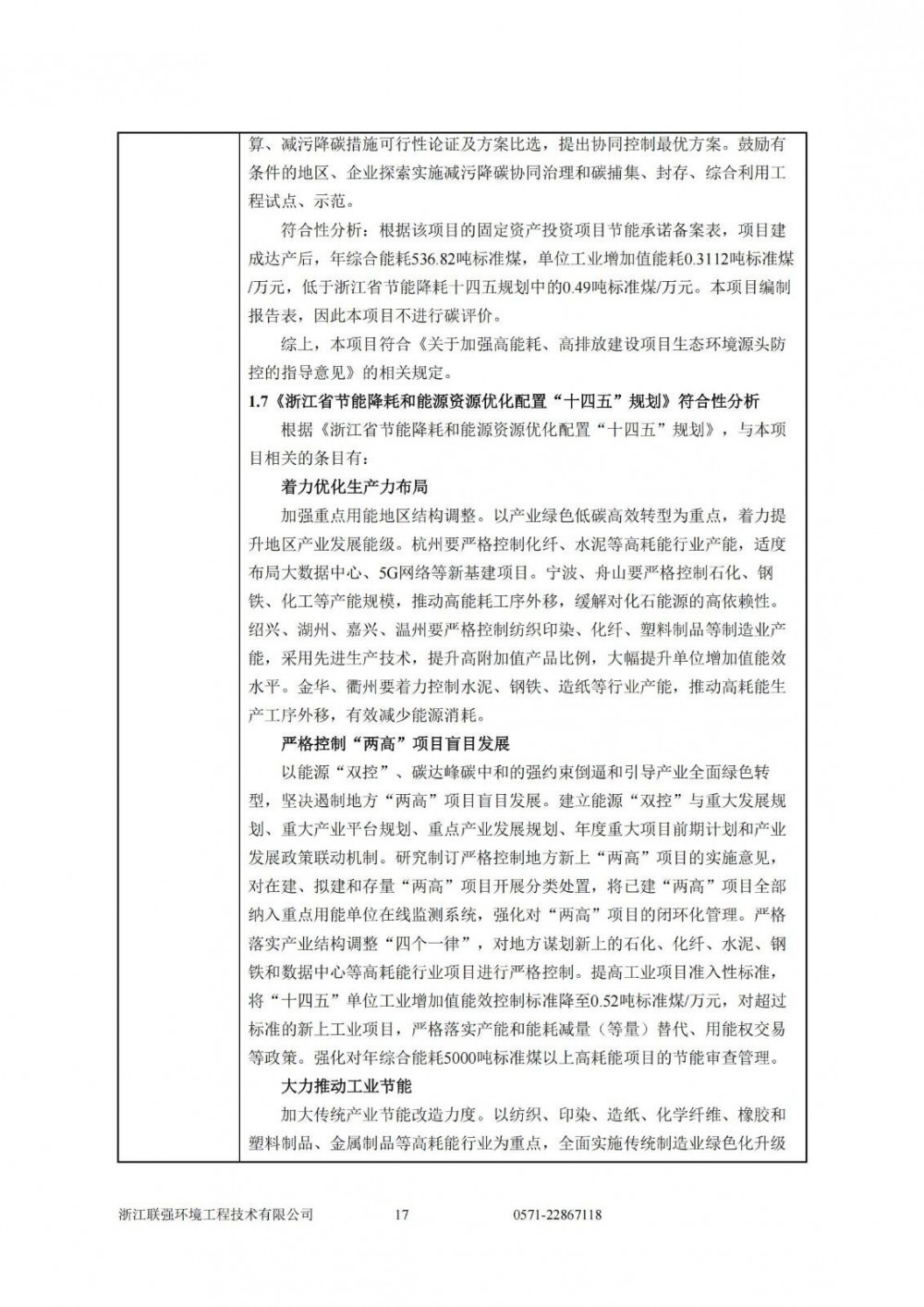 算、减污降碳措施可行性论证及方案比选，提出协同控制最优方案。鼓励有条件的地区、企业探索实施减污降碳协同治理和碳捕集、封存、综合利用工程试点、示范。

符合性分析：根据该项目的固定资产投资项目节能承诺备案表，项目建成达产后，年综合能耗536.82吨标准煤，单位工业增加值能耗0.3112吨标准煤/万元，低于浙江省节能降耗十四五规划中的0.49吨标准煤/万元。本项目编制报告表，因此本项目不进行碳评价。

综上，本项目符合《关于加强高能耗、高排放建设项目生态环境源头防控的指导意见》的相关规定。

1.7《浙江省节能降耗和能源资源优化配置“十四五”规划》符合性分析

根据《浙江省节能降耗和能源资源优化配置“十四五”规划》，与本项目相关的条目有：

着力优化生产力布局

加强重点用能地区结构调整。以产业绿色低碳高效转型为重点，着力提升地区产业发展能级。杭州要严格控制化纤、水泥等高耗能行业产能，适度布局大数据中心、5G网络等新基建项目。宁波、舟山要严格控制石化、钢铁、化工等产能规模，推动高能耗工序外移，缓解对化石能源的高依赖性。绍兴、湖州、嘉兴、温州要严格控制纺织印染、化纤、塑料制品等制造业产能，采用先进生产技术，提升高附加值产品比例，大幅提升单位增加值能效水平。金华、衢州要着力控制水泥、钢铁、造纸等行业产能，推动高耗能生产工序外移，有效减少能源消耗。

严格控制“两高”项目盲目发展

以能源“双控”、碳达峰碳中和的强约束倒逼和引导产业全面绿色转型，坚决遏制地方“两高”项目盲目发展。建立能源“双控”与重大发展规划、重大产业平台规划、重点产业发展规划、年度重大项目前期计划和产业发展政策联动机制。研究制订严格控制地方新上“两高”项目的实施意见，对在建、拟建和存量“两高”项目开展分类处置，将已建“两高”项目全部纳入重点用能单位在线监测系统，强化对“两高”项目的闭环化管理。严格落实产业结构调整“四个一律”，对地方谋划新上的石化、化纤、水泥、钢铁和数据中心等高耗能行业项目进行严格控制。提高工业项目准入性标准，将“十四五”单位工业增加值能效控制标准降至0.52吨标准煤/万元，对超过标准的新上工业项目，严格落实产能和能耗减量（等量）替代、用能权交易等政策。强化对年综合能耗5000吨标准煤以上高耗能项目的节能审查管理。

大力推动工业节能

加大传统产业节能改造力度。以纺织、印染、造纸、化学纤维、橡胶和塑料制品、金属制品等高耗能行业为重点，全面实施传统制造业绿色化升级

浙江联强环境工程技术有限公司 17 0571-22867118